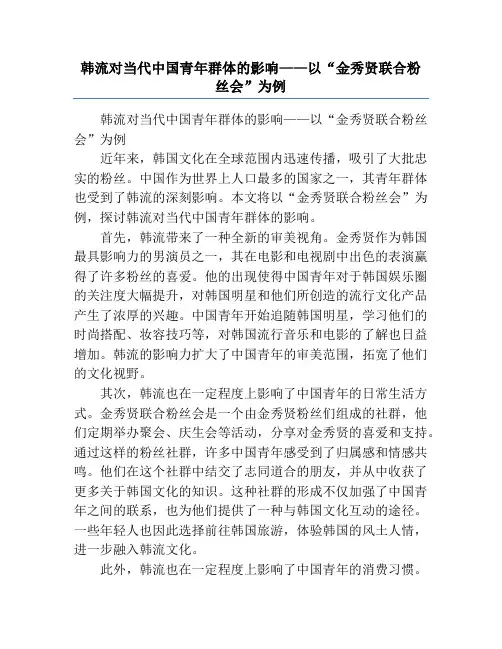 韩流对当代中国青年群体的影响——以“金秀贤联合粉丝会”为例

韩流对当代中国青年群体的影响——以“金秀贤联合粉丝会”为例

近年来，韩国文化在全球范围内迅速传播，吸引了大批忠实的粉丝。中国作为世界上人口最多的国家之一，其青年群体也受到了韩流的深刻影响。本文将以“金秀贤联合粉丝会”为例，探讨韩流对当代中国青年群体的影响。

首先，韩流带来了一种全新的审美视角。金秀贤作为韩国最具影响力的男演员之一，其在电影和电视剧中出色的表演赢得了许多粉丝的喜爱。他的出现使得中国青年对于韩国娱乐圈的关注度大幅提升，对韩国明星和他们所创造的流行文化产品产生了浓厚的兴趣。中国青年开始追随韩国明星，学习他们的时尚搭配、妆容技巧等，对韩国流行音乐和电影的了解也日益增加。韩流的影响力扩大了中国青年的审美范围，拓宽了他们的文化视野。

其次，韩流也在一定程度上影响了中国青年的日常生活方式。金秀贤联合粉丝会是一个由金秀贤粉丝们组成的社群，他们定期举办聚会、庆生会等活动，分享对金秀贤的喜爱和支持。通过这样的粉丝社群，许多中国青年感受到了归属感和情感共鸣。他们在这个社群中结交了志同道合的朋友，并从中收获了更多关于韩国文化的知识。这种社群的形成不仅加强了中国青年之间的联系，也为他们提供了一种与韩国文化互动的途径。一些年轻人也因此选择前往韩国旅游，体验韩国的风土人情，进一步融入韩流文化。

此外，韩流也在一定程度上影响了中国青年的消费习惯。